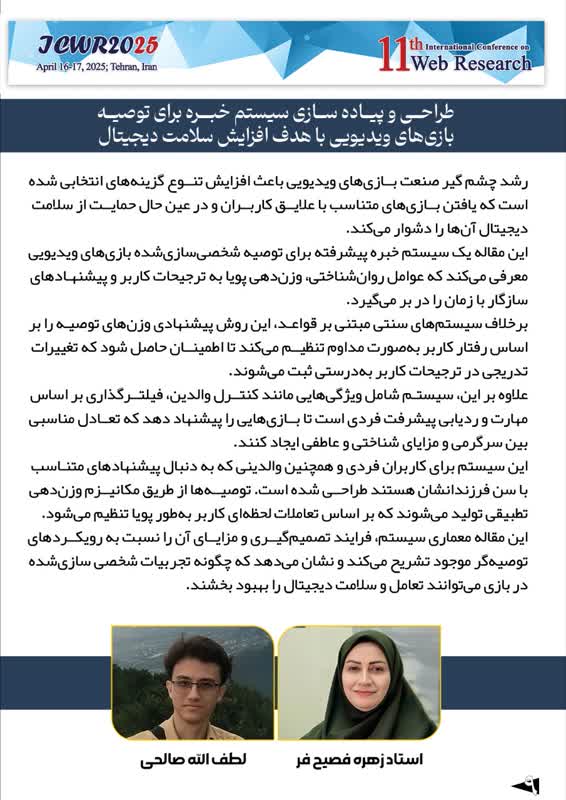 ICWR2025
April 16-17, 2025; Tehran, Iran

11th International Conference on Web Research

طراحی و پیاده سازی سیستم خبره برای توصیه بازی‌های ویدیویی با هدف افزایش سلامت دیجیتال

رشد چشم گیر صنعت بازی‌های ویدیویی باعث افزایش تنوع گزینه‌های انتخابی شده است که یافتن بازی‌های متناسب با علایق کاربران و در عین حال حمایت از سلامت دیجیتال آن‌ها را دشوار می‌کند.
این مقاله یک سیستم خبره پیشرفته برای توصیه شخصی‌سازی‌شده بازی‌های ویدیویی معرفی می‌کند که عوامل روان‌شناختی، وزن‌دهی پویا به ترجیحات کاربر و پیشنهادهای سازگار با زمان را در بر می‌گیرد.
برخلاف سیستم‌های سنتی مبتنی بر قواعد، این روش پیشنهادی وزن‌های توصیه را بر اساس رفتار کاربر به‌صورت مداوم تنظیم می‌کند تا اطمینان حاصل شود که تغییرات تدریجی در ترجیحات کاربر به‌درستی ثبت می‌شوند.
علاوه بر این، سیستم شامل ویژگی‌هایی مانند کنترل والدین، فیلترگذاری بر اساس مهارت و ردیابی پیشرفت فردی است تا بازی‌هایی را پیشنهاد دهد که تعادل مناسبی بین سرگرمی و مزایای شناختی و عاطفی ایجاد کنند.
این سیستم برای کاربران فردی و همچنین والدینی که به دنبال پیشنهادهای متناسب با سن فرزندانشان هستند طراحی شده است. توصیه‌ها از طریق مکانیزم وزن‌دهی تطبیقی تولید می‌شوند که بر اساس تعاملات لحظه‌ای کاربر به‌طور پویا تنظیم می‌شود.
این مقاله معماری سیستم، فرایند تصمیم‌گیری و مزایای آن را نسبت به رویکردهای توصیه‌گر موجود تشریح می‌کند و نشان می‌دهد که چگونه تجربیات شخصی سازی‌شده در بازی می‌توانند تعامل و سلامت دیجیتال را بهبود بخشند.

استاد زهره فصیح فر

لطف الله صالحی